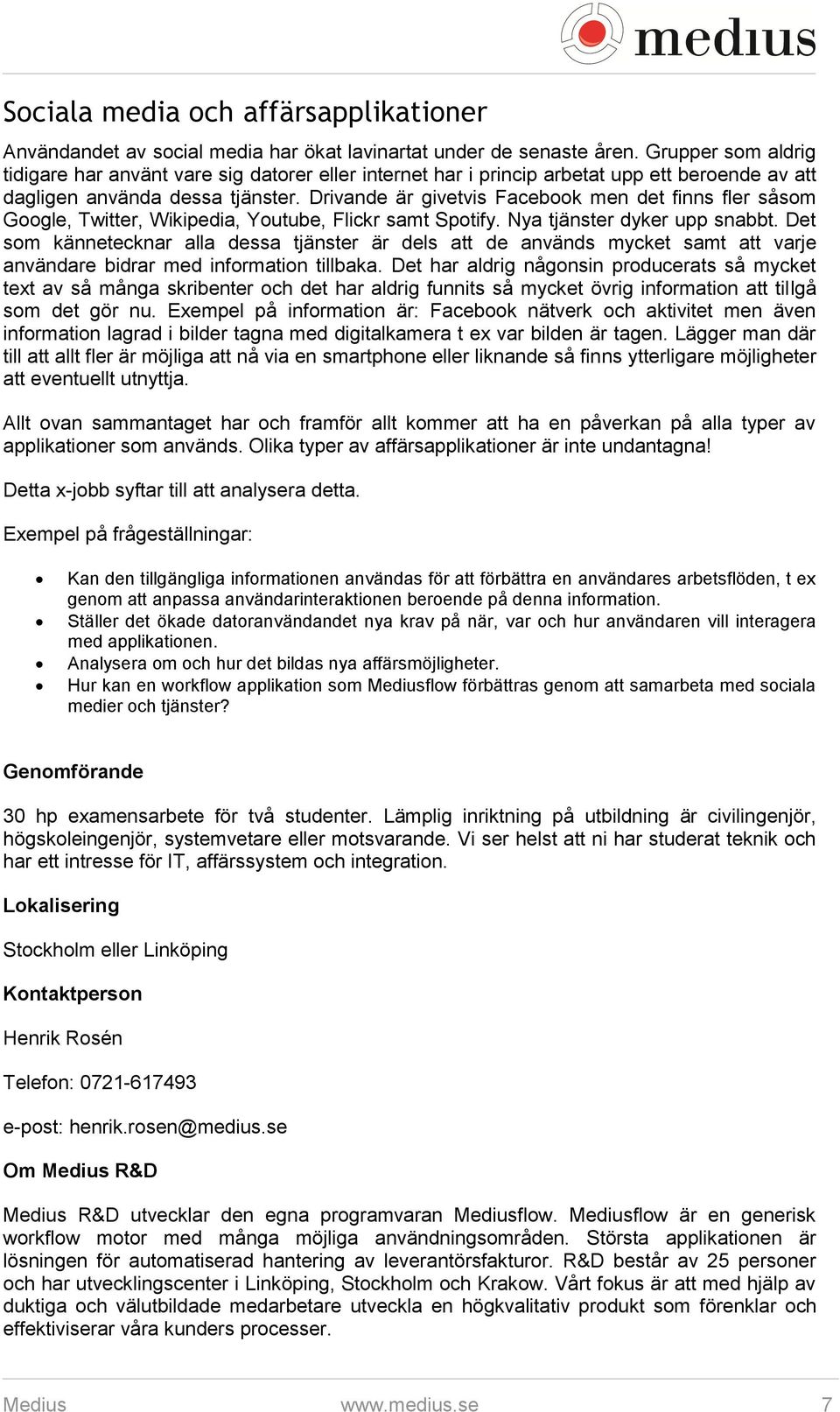 medius

Sociala media och affärsapplikationer

Användandet av social media har ökat lavinartat under de senaste åren. Grupper som aldrig tidigare har använt vare sig datorer eller internet har i princip arbetat upp ett beroende av att dagligen använda dessa tjänster. Drivande är givetvis Facebook men det finns fler såsom Google, Twitter, Wikipedia, Youtube, Flickr samt Spotify. Nya tjänster dyker upp snabbt. Det som kännetecknar alla dessa tjänster är dels att de används mycket samt att varje användare bidrar med information tillbaka. Det har aldrig någonsin producerats så mycket text av så många skribenter och det har aldrig funnits så mycket övrig information att tillgå som det gör nu. Exempel på information är: Facebook nätverk och aktivitet men även information lagrad i bilder tagna med digitalkamera t ex var bilden är tagen. Lägger man där till att allt fler är möjliga att nå via en smartphone eller liknande så finns ytterligare möjligheter att eventuellt utnyttja.

Allt ovan sammantaget har och framför allt kommer att ha en påverkan på alla typer av applikationer som används. Olika typer av affärsapplikationer är inte undantagna!

Detta x-jobb syftar till att analysera detta.

Exempel på frågeställningar:

• Kan den tillgängliga informationen användas för att förbättra en användares arbetsflöden, t ex genom att anpassa användarinteraktionen beroende på denna information.
• Ställer det ökade datoranvändandet nya krav på när, var och hur användaren vill interagera med applikationen.
• Analysera om och hur det bildas nya affärsmöjligheter.
• Hur kan en workflow applikation som Mediusflow förbättras genom att samarbeta med sociala medier och tjänster?

Genomförande

30 hp examensarbete för två studenter. Lämplig inriktning på utbildning är civilingenjör, högskoleingenjör, systemvetare eller motsvarande. Vi ser helst att ni har studerat teknik och har ett intresse för IT, affärssystem och integration.

Lokalisering

Stockholm eller Linköping

Kontaktperson

Henrik Rosén

Telefon: 0721-617493

e-post: henrik.rosen@medius.se

Om Medius R&D

Medius R&D utvecklar den egna programvaran Mediusflow. Mediusflow är en generisk workflow motor med många möjliga användningsområden. Största applikationen är lösningen för automatiserad hantering av leverantörsfakturor. R&D består av 25 personer och har utvecklingscenter i Linköping, Stockholm och Krakow. Vårt fokus är att med hjälp av duktiga och välutbildade medarbetare utveckla en högkvalitativ produkt som förenklar och effektiviserar våra kunders processer.

Medius www.medius.se 7